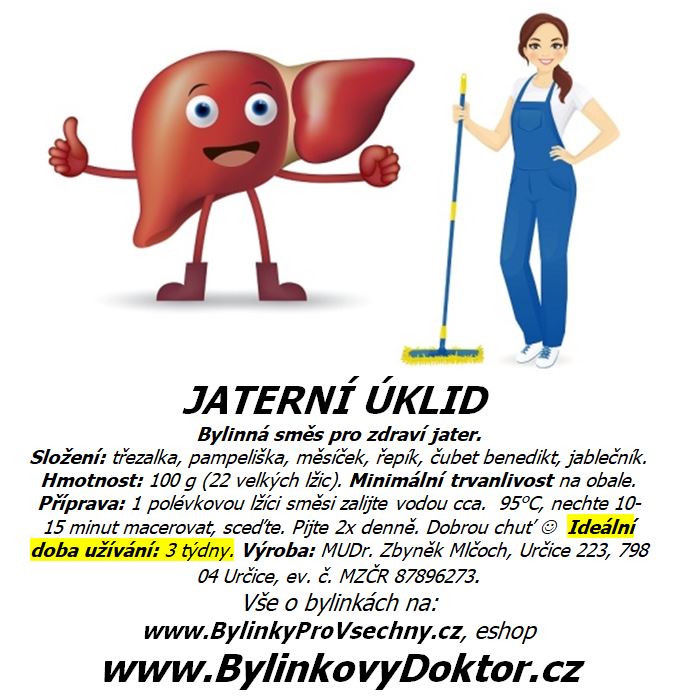 JATERNÍ ÚKLID

Bylinná směs pro zdraví jater.

Složení: třezalka, pampeliška, měsíček, řepík, čubet benedikt, jablečník. Hmotnost: 100 g (22 velkých lžic). Minimální trvanlivost na obale. Příprava: 1 polévkovou lžíci směsi zalijte vodou cca. 95°C, nechte 10-15 minut macerovat, sceďte. Pijte 2x denně. Dobrou chuť ☺ Ideální doba užívání: 3 týdny. Výroba: MUDr. Zbyněk Mlčoch, Určice 223, 798 04 Určice, ev. č. MZČR 87896273.

Vše o bylinkách na:
www.BylinkyProVsechny.cz, eshop
www.BylinkovyDoktor.cz